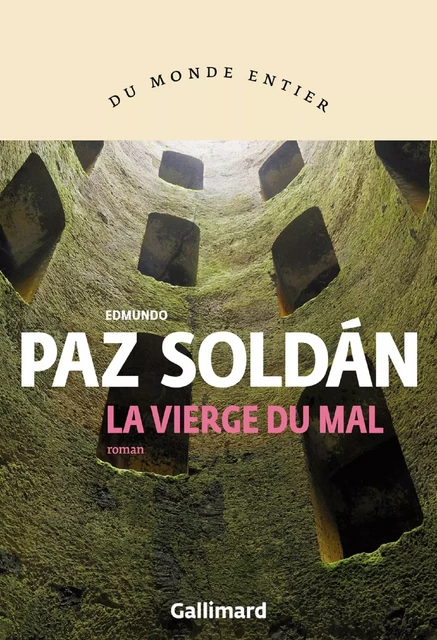 DU MONDE ENTIER

EDMUNDO
PAZ SOLDÁN
LA VIERGE DU MAL
roman

Gallimard